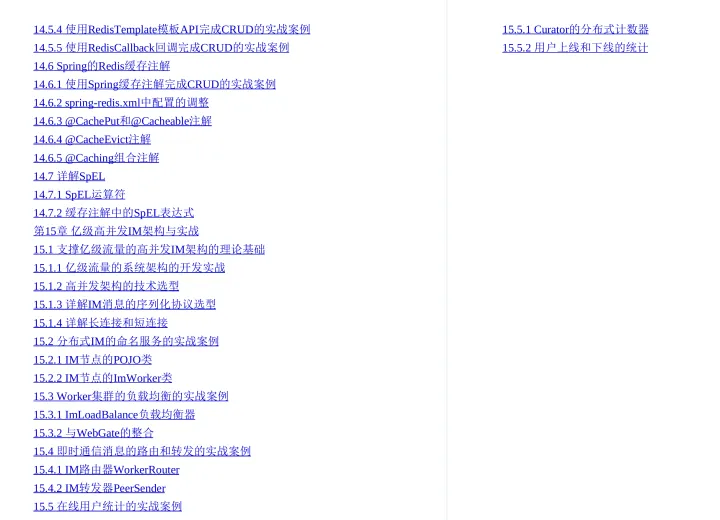 14.5.4 使用RedisTemplate模板API完成CRUD的实战案例
14.5.5 使用RedisCallback回调完成CRUD的实战案例
14.6 Spring的Redis缓存注解
14.6.1 使用Spring缓存注解完成CRUD的实战案例
14.6.2 spring-redis.xml中配置的调整
14.6.3 @CachePut和@Cacheable注解
14.6.4 @CacheEvict注解
14.6.5 @Caching组合注解
14.7 详解SpEL
14.7.1 SpEL运算符
14.7.2 缓存注解中的SpEL表达式
第15章 亿级高并发IM架构与实战
15.1 支撑亿级流量的高并发IM架构的理论基础
15.1.1 亿级流量的系统架构的开发实战
15.1.2 高并发架构的技术选型
15.1.3 详解IM消息的序列化协议选型
15.1.4 详解长连接和短连接
15.2 分布式IM的命名服务的实战案例
15.2.1 IM节点的POJO类
15.2.2 IM节点的ImWorker类
15.3 Worker集群的负载均衡的实战案例
15.3.1 ImLoadBalance负载均衡器
15.3.2 与WebGate的整合
15.4 即时通信消息的路由和转发的实战案例
15.4.1 IM路由器WorkerRouter
15.4.2 IM转发器PeerSender
15.5 在线用户统计的实战案例

15.5.1 Curator的分布式计数器
15.5.2 用户上线和下线的统计